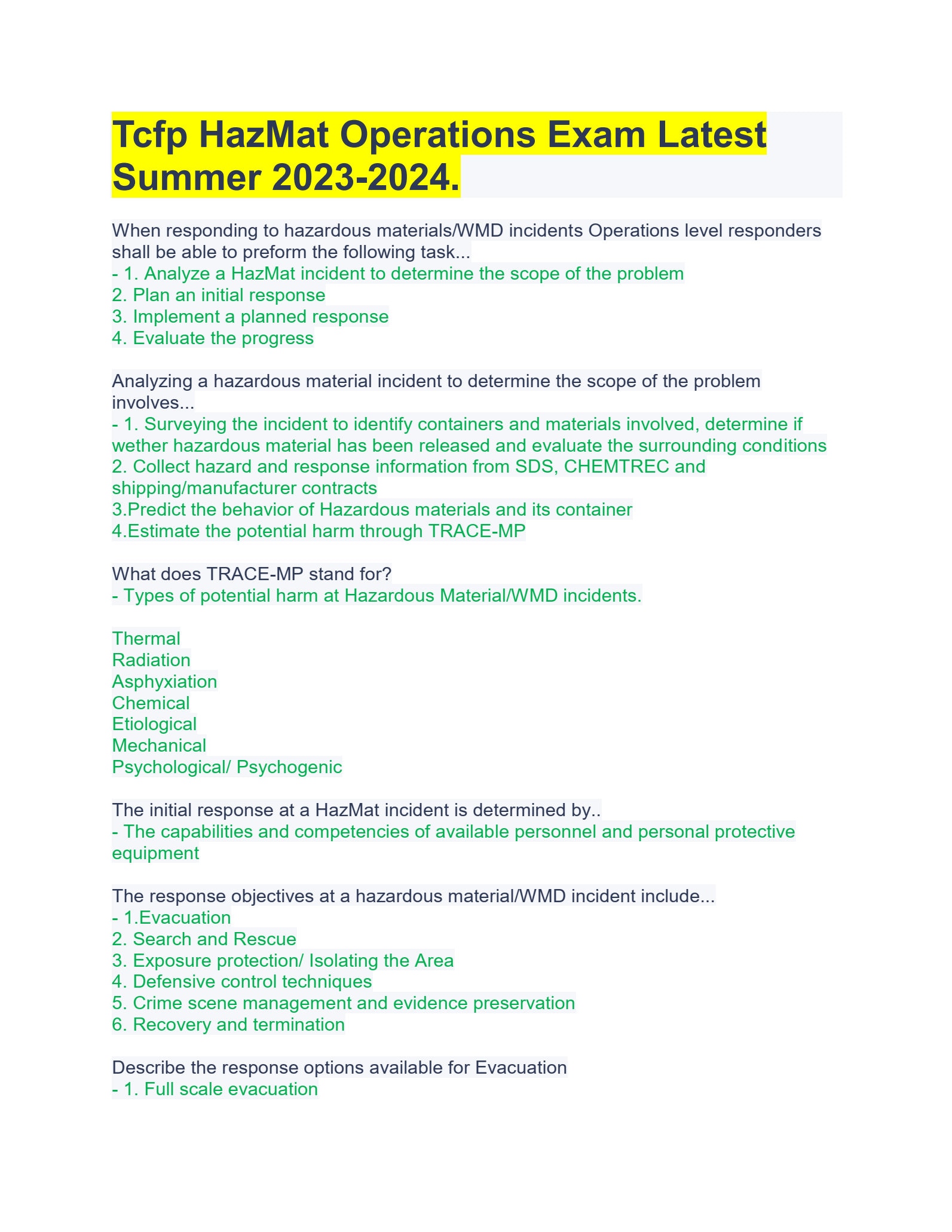 Tcfp HazMat Operations Exam Latest Summer 2023-2024.

When responding to hazardous materials/WMD incidents Operations level responders shall be able to preform the following task...
- 1. Analyze a HazMat incident to determine the scope of the problem
2. Plan an initial response
3. Implement a planned response
4. Evaluate the progress

Analyzing a hazardous material incident to determine the scope of the problem involves...
- 1. Surveying the incident to identify containers and materials involved, determine if wether hazardous material has been released and evaluate the surrounding conditions
2. Collect hazard and response information from SDS, CHEMTREC and shipping/manufacturer contracts
3.Predict the behavior of Hazardous materials and its container
4.Estimate the potential harm through TRACE-MP

What does TRACE-MP stand for?
- Types of potential harm at Hazardous Material/WMD incidents.

Thermal
Radiation
Asphyxiation
Chemical
Etiological
Mechanical
Psychological/ Psychogenic

The initial response at a HazMat incident is determined by..
- The capabilities and competencies of available personnel and personal protective equipment

The response objectives at a hazardous material/WMD incident include...
- 1.Evacuation
2. Search and Rescue
3. Exposure protection/ Isolating the Area
4. Defensive control techniques
5. Crime scene management and evidence preservation
6. Recovery and termination

Describe the response options available for Evacuation
- 1. Full scale evacuation